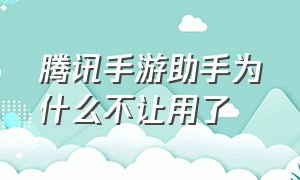 腾讯手游助手为什么不让用了